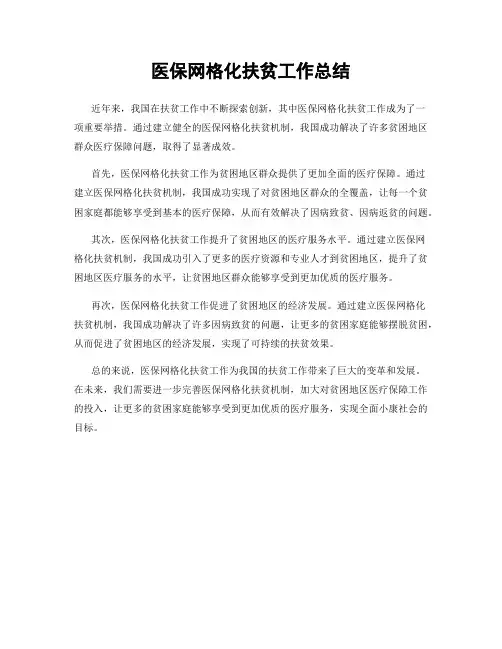 医保网格化扶贫工作总结

近年来，我国在扶贫工作中不断探索创新，其中医保网格化扶贫工作成为了一项重要举措。通过建立健全的医保网格化扶贫机制，我国成功解决了许多贫困地区群众医疗保障问题，取得了显著成效。

首先，医保网格化扶贫工作为贫困地区群众提供了更加全面的医疗保障。通过建立医保网格化扶贫机制，我国成功实现了对贫困地区群众的全覆盖，让每一个贫困家庭都能够享受到基本的医疗保障，从而有效解决了因病致贫、因病返贫的问题。

其次，医保网格化扶贫工作提升了贫困地区的医疗服务水平。通过建立医保网格化扶贫机制，我国成功引入了更多的医疗资源和专业人才到贫困地区，提升了贫困地区医疗服务的水平，让贫困地区群众能够享受到更加优质的医疗服务。

再次，医保网格化扶贫工作促进了贫困地区的经济发展。通过建立医保网格化扶贫机制，我国成功解决了许多因病致贫的问题，让更多的贫困家庭能够摆脱贫困，从而促进了贫困地区的经济发展，实现了可持续的扶贫效果。

总的来说，医保网格化扶贫工作为我国的扶贫工作带来了巨大的变革和发展。在未来，我们需要进一步完善医保网格化扶贫机制，加大对贫困地区医疗保障工作的投入，让更多的贫困家庭能够享受到更加优质的医疗服务，实现全面小康社会的目标。